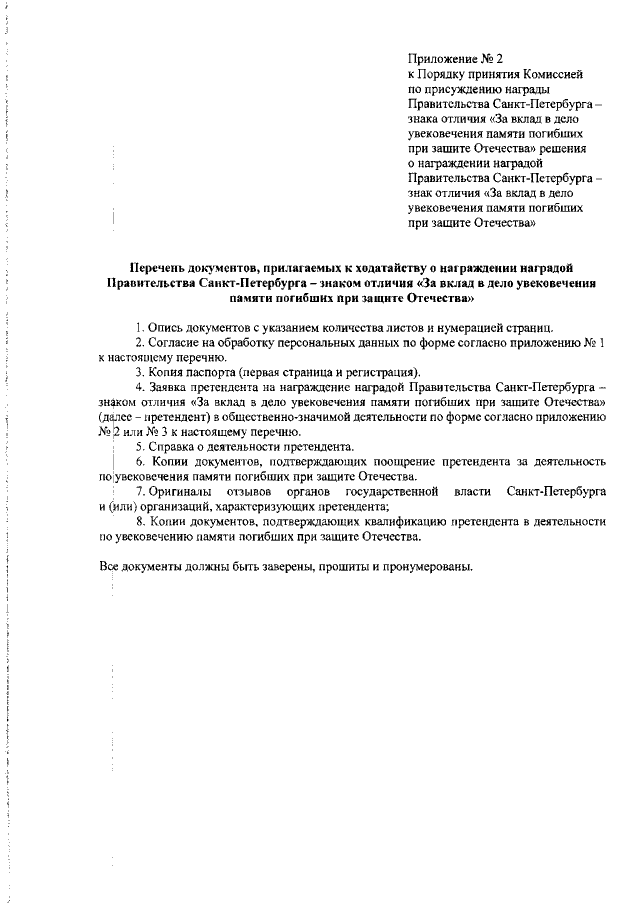 Приложение № 2
к Порядку принятия Комиссией по присуждению награды Правительства Санкт-Петербурга – знака отличия «За вклад в дело увековечения памяти погибших при защите Отечества» решения о награждении наградой Правительства Санкт-Петербурга – знак отличия «За вклад в дело увековечения памяти погибших при защите Отечества»

Перечень документов, прилагаемых к ходатайству о награждении наградой Правительства Санкт-Петербурга – знаком отличия «За вклад в дело увековечения памяти погибших при защите Отечества»

1. Опись документов с указанием количества листов и нумерацией страниц.

2. Согласие на обработку персональных данных по форме согласно приложению № 1 к настоящему перечню.

3. Копия паспорта (первая страница и регистрация).

4. Заявка претендента на награждение наградой Правительства Санкт-Петербурга – знаком отличия «За вклад в дело увековечения памяти погибших при защите Отечества» (далее – претендент) в общественно-значимой деятельности по форме согласно приложению № 2 или № 3 к настоящему перечню.

5. Справка о деятельности претендента.

6. Копии документов, подтверждающих поощрение претендента за деятельность по увековечения памяти погибших при защите Отечества.

7. Оригиналы отзывов органов государственной власти Санкт-Петербурга и (или) организаций, характеризующих претендента;

8. Копии документов, подтверждающих квалификацию претендента в деятельности по увековечению памяти погибших при защите Отечества.

Все документы должны быть заверены, прошиты и пронумерованы.